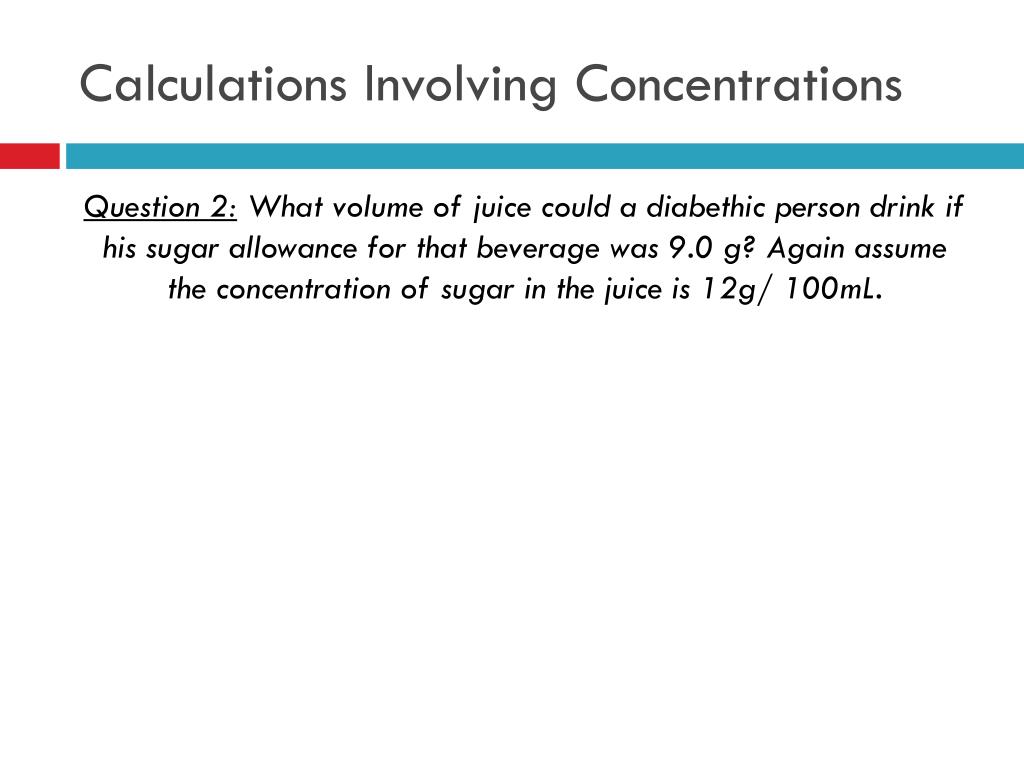 Calculations Involving Concentrations

Question 2: What volume of juice could a diabethic person drink if his sugar allowance for that beverage was 9.0 g? Again assume the concentration of sugar in the juice is 12g/ 100mL.